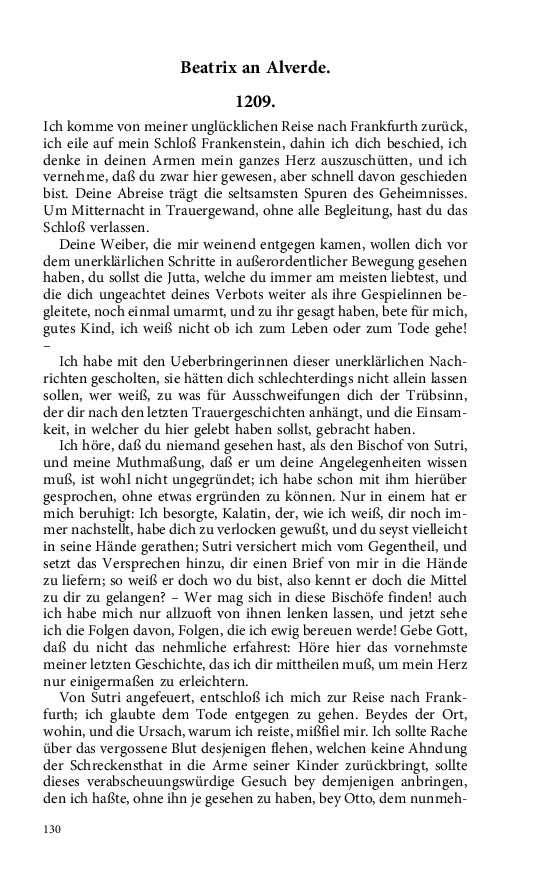 Beatrix an Alverde.

1209.

Ich komme von meiner unglücklichen Reise nach Frankfurth zurück, ich eile auf mein Schloß Frankenstein, dahin ich dich beschied, ich denke in deinen Armen mein ganzes Herz auszuschütten, und ich vernehme, daß du zwar hier gewesen, aber schnell davon geschieden bist. Deine Abreise trägt die seltsamsten Spuren des Geheimnisses. Um Mitternacht in Trauergewand, ohne alle Begleitung, hast du das Schloß verlassen.

Deine Weiber, die mir weinend entgegen kamen, wollen dich vor dem unerklärlichen Schritte in außerordentlicher Bewegung gesehen haben, du sollst die Jutta, welche du immer am meisten liebtest, und die dich ungeachtet deines Verbots weiter als ihre Gespielinnen begleitete, noch einmal umarmt, und zu ihr gesagt haben, bete für mich, gutes Kind, ich weiß nicht ob ich zum Leben oder zum Tode gehe! –

Ich habe mit den Ueberbringerinnen dieser unerklärlichen Nachrichten gescholten, sie hätten dich schlechterdings nicht allein lassen sollen, wer weiß, zu was für Ausschweifungen dich der Trübsinn, der dir nach den letzten Trauergeschichten anhängt, und die Einsamkeit, in welcher du hier gelebt haben sollst, gebracht haben.

Ich höre, daß du niemand gesehen hast, als den Bischof von Sutri, und meine Muthmaßung, daß er um deine Angelegenheiten wissen muß, ist wohl nicht ungegründet; ich habe schon mit ihm hierüber gesprochen, ohne etwas ergründen zu können. Nur in einem hat er mich beruhigt: Ich besorgte, Kalatin, der, wie ich weiß, dir noch immer nachstellt, habe dich zu verlocken gewußt, und du seyst vielleicht in seine Hände gerathen; Sutri versichert mich vom Gegentheil, und setzt das Versprechen hinzu, dir einen Brief von mir in die Hände zu liefern; so weiß er doch wo du bist, also kennt er doch die Mittel zu dir zu gelangen? – Wer mag sich in diese Bischöfe finden! auch ich habe mich nur allzuoft von ihnen lenken lassen, und jetzt sehe ich die Folgen davon, Folgen, die ich ewig bereuen werde! Gebe Gott, daß du nicht das nehmliche erfahrest: Höre hier das vornehmste meiner letzten Geschichte, das ich dir mittheilen muß, um mein Herz nur einigermaßen zu erleichtern.

Von Sutri angefeuert, entschloß ich mich zur Reise nach Frankfurth; ich glaubte dem Tode entgegen zu gehen. Beydes der Ort, wohin, und die Ursach, warum ich reiste, mißfiel mir. Ich sollte Rache über das vergossene Blut desjenigen flehen, welchen keine Ahndung der Schreckensthat in die Arme seiner Kinder zurückbringt, sollte dieses verabscheuungswürdige Gesuch bey demjenigen anbringen, den ich haßte, ohne ihn je gesehen zu haben, bey Otto, dem nunmeh-

130